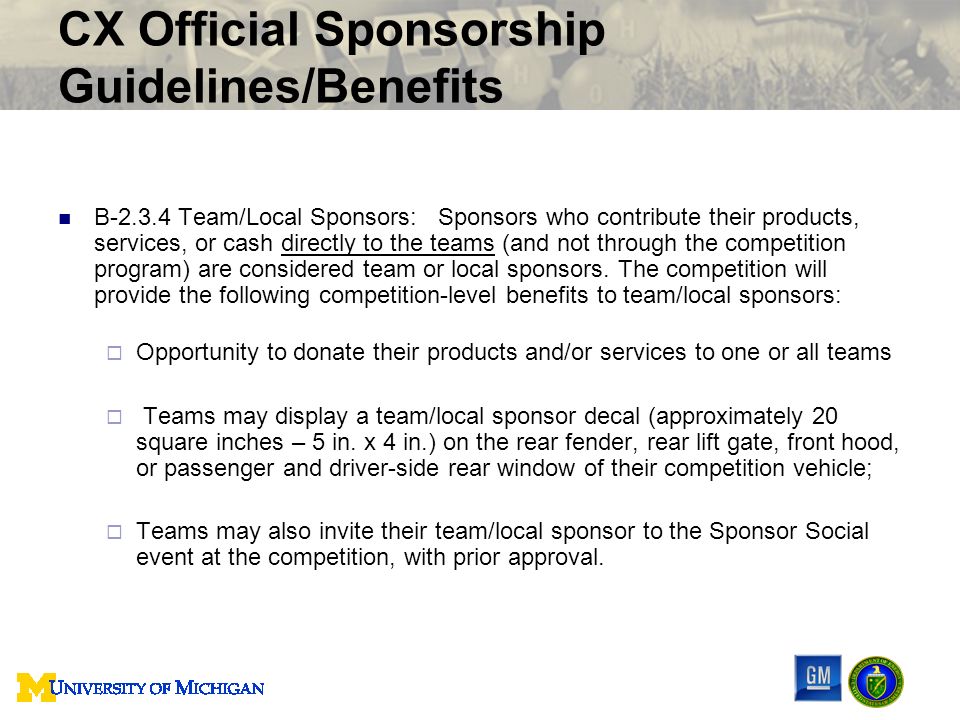 CX Official Sponsorship Guidelines/Benefits

B-2.3.4 Team/Local Sponsors: Sponsors who contribute their products, services, or cash directly to the teams (and not through the competition program) are considered team or local sponsors. The competition will provide the following competition-level benefits to team/local sponsors:

Opportunity to donate their products and/or services to one or all teams

Teams may display a team/local sponsor decal (approximately 20 square inches – 5 in. x 4 in.) on the rear fender, rear lift gate, front hood, or passenger and driver-side rear window of their competition vehicle;

Teams may also invite their team/local sponsor to the Sponsor Social event at the competition, with prior approval.

M UNIVERSITY OF MICHIGAN

GM